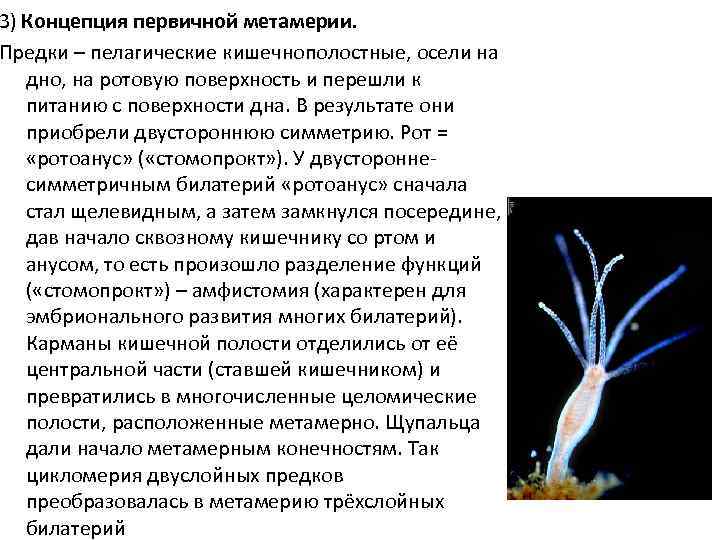 3) Концепция первичной метамерии.

Предки – пелагические кишечнополостные, осели на дно, на ротовую поверхность и перешли к питанию с поверхности дна. В результате они приобрели двустороннюю симметрию. Рот = «ротоанус» («стомопрокт»). У двусторонне-симметричным билатерий «ротоанус» сначала стал щелевидным, а затем замкнулся посередине, дав начало сквозному кишечнику со ртом и анусом, то есть произошло разделение функций («стомопрокт») – амфистомия (характерен для эмбрионального развития многих билатерий). Карманы кишечной полости отделились от её центральной части (ставшей кишечником) и превратились в многочисленные целомические полости, расположенные метамерно. Щупальца дали начало метамерным конечностям. Так цикломерия двуслойных предков преобразовалась в метамерию трёхслойных билатерий